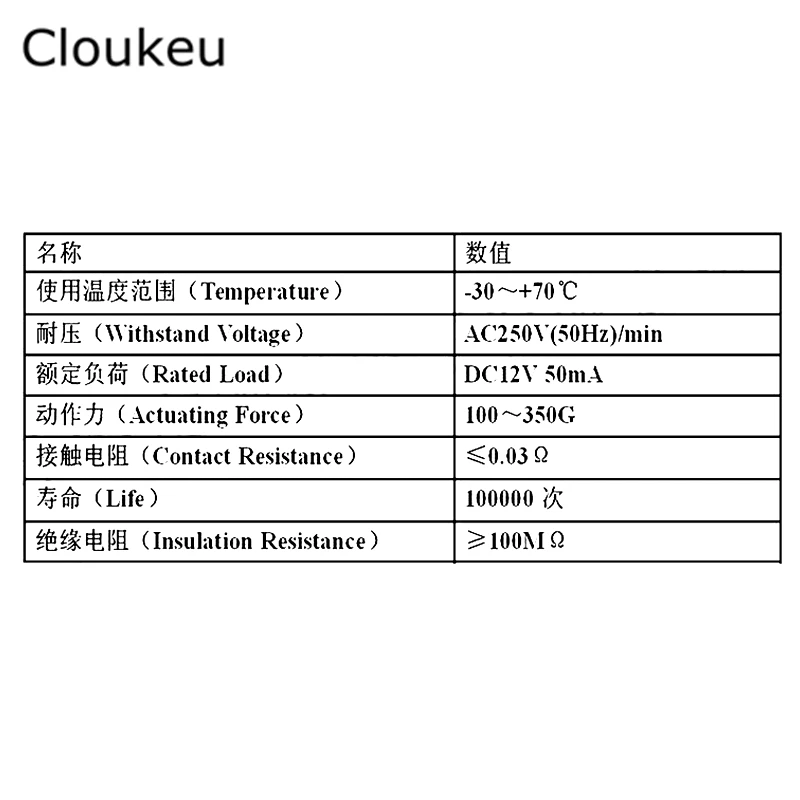 Cloukeu

| 名称 | 数值 |
|---|---|
| 使用温度范围（Temperature） | -30～+70℃ |
| 耐压（Withstand Voltage） | AC250V(50Hz)/min |
| 额定负荷（Rated Load） | DC12V 50mA |
| 动作力（Actuating Force） | 100～350G |
| 接触电阻（Contact Resistance） | ≤0.03Ω |
| 寿命（Life） | 100000次 |
| 绝缘电阻（Insulation Resistance） | ≥100MΩ |